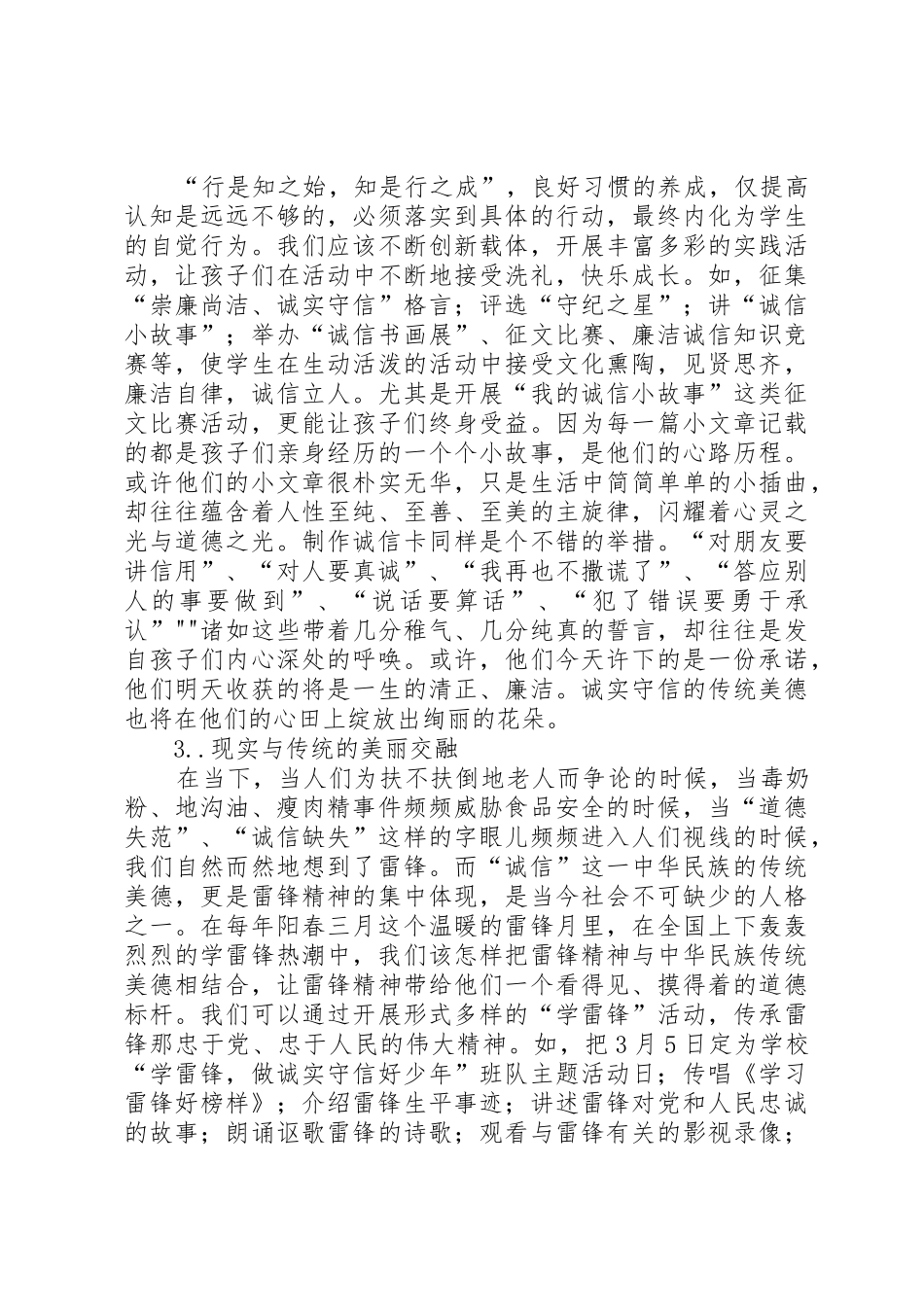 “行是知之始，知是行之成”，良好习惯的养成，仅提高认知是远远不够的，必须落实到具体的行动，最终内化为学生的自觉行为。我们应该不断创新载体，开展丰富多彩的实践活动，让孩子们在活动中不断地接受洗礼，快乐成长。如，征集“崇廉尚洁、诚实守信”格言；评选“守纪之星”；讲“诚信小故事”；举办“诚信书画展”、征文比赛、廉洁诚信知识竞赛等，使学生在生动活泼的活动中接受文化熏陶，见贤思齐，廉洁自律，诚信立人。尤其是开展“我的诚信小故事”这类征文比赛活动，更能让孩子们终身受益。因为每一篇小文章记载的都是孩子们亲身经历的一个个小故事，是他们的心路历程。或许他们的小文章很朴实无华，只是生活中简简单单的小插曲，却往往蕴含着人性至纯、至善、至美的主旋律，闪耀着心灵之光与道德之光。制作诚信卡同样是个不错的举措。“对朋友要讲信用”、“对人要真诚”、“我再也不撒谎了”、“答应别人的事要做到”、“说话要算话”、“犯了错误要勇于承认”""诸如这些带着几分稚气、几分纯真的誓言，却往往是发自孩子们内心深处的呼唤。或许，他们今天许下的是一份承诺，他们明天收获的将是一生的清正、廉洁。诚实守信的传统美德也将在他们的心田上绽放出绚丽的花朵。

3..现实与传统的美丽交融

在当下，当人们为扶不扶倒地老人而争论的时候，当毒奶粉、地沟油、瘦肉精事件频频威胁食品安全的时候，当“道德失范”、“诚信缺失”这样的字眼儿频频进入人们视线的时候，我们自然而然地想到了雷锋。而“诚信”这一中华民族的传统美德，更是雷锋精神的集中体现，是当今社会不可缺少的人格之一。在每年阳春三月这个温暖的雷锋月里，在全国上下轰轰烈烈的学雷锋热潮中，我们该怎样把雷锋精神与中华民族传统美德相结合，让雷锋精神带给他们一个看得见、摸得着的道德标杆。我们可以通过开展形式多样的“学雷锋”活动，传承雷锋那忠于党、忠于人民的伟大精神。如，把3月5日定为学校“学雷锋，做诚实守信好少年”班队主题活动日；传唱《学习雷锋好榜样》；介绍雷锋生平事迹；讲述雷锋对党和人民忠诚的故事；朗诵讴歌雷锋的诗歌；观看与雷锋有关的影视录像；